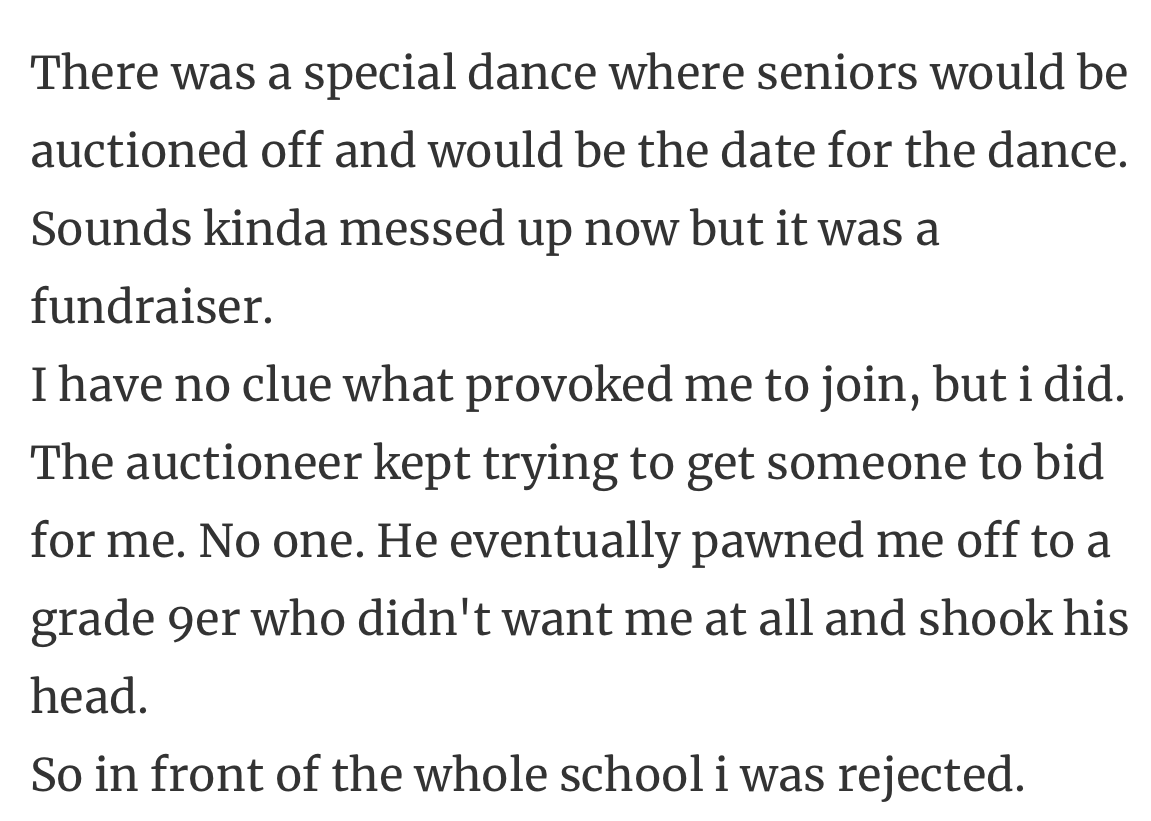 There was a special dance where seniors would be auctioned off and would be the date for the dance. Sounds kinda messed up now but it was a fundraiser.
I have no clue what provoked me to join, but i did. The auctioneer kept trying to get someone to bid for me. No one. He eventually pawned me off to a grade 9er who didn't want me at all and shook his head.
So in front of the whole school i was rejected.